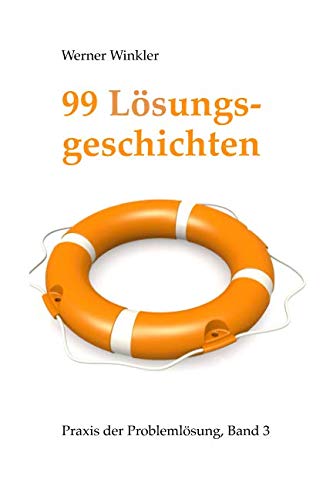 Werner Winkler

99 Lösungsgeschichten

Praxis der Problemlösung, Band 3